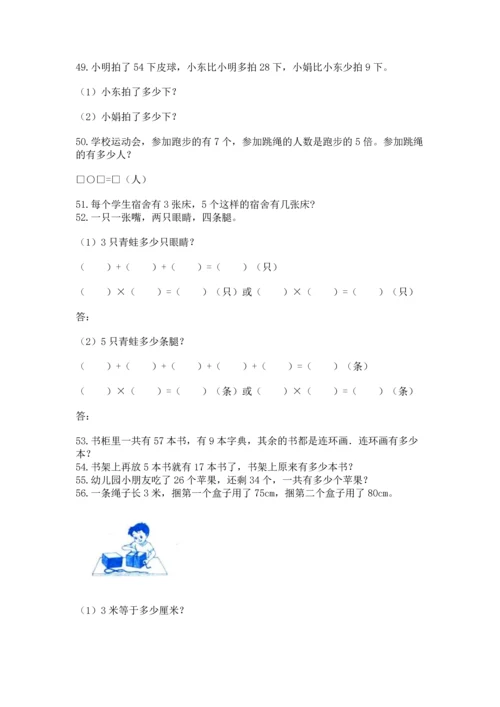 49. 小明拍了 54 下皮球，小东比小明多拍 28 下，小娟比小东少拍 9 下。

（1）小东拍了多少下？

（2）小娟拍了多少下？

50. 学校运动会，参加跑步的有 7 个，参加跳绳的人数是跑步的 5 倍。参加跳绳的有多少人？

□○□=□（人）

51. 每个学生宿舍有 3 张床，5 个这样的宿舍有几张床？
52. 一只一张嘴，两只眼睛，四条腿。

（1）3 只青蛙多少只眼睛？

（　　）+（　　）+（　　）=（　　）（只）

（　　）×（　　）=（　　）（只）或（　　）×（　　）=（　　）（只）

答：

（2）5 只青蛙多少条腿？

（　　）+（　　）+（　　）+（　　）+（　　）=（　　）（条）

（　　）×（　　）=（　　）（条）或（　　）×（　　）=（　　）（条）

答：

53. 书柜里一共有 57 本书，有 9 本字典，其余的书都是连环画．连环画有多少本？
54. 书架上再放 5 本书就有 17 本书了，书架上原来有多少本书？
55. 幼儿园小朋友吃了 26 个苹果，还剩 34 个，一共有多少个苹果？
56. 一条绳子长 3 米，捆第一个盒子用了 75cm，捆第二个盒子用了 80cm。

（1）3 米等于多少厘米？